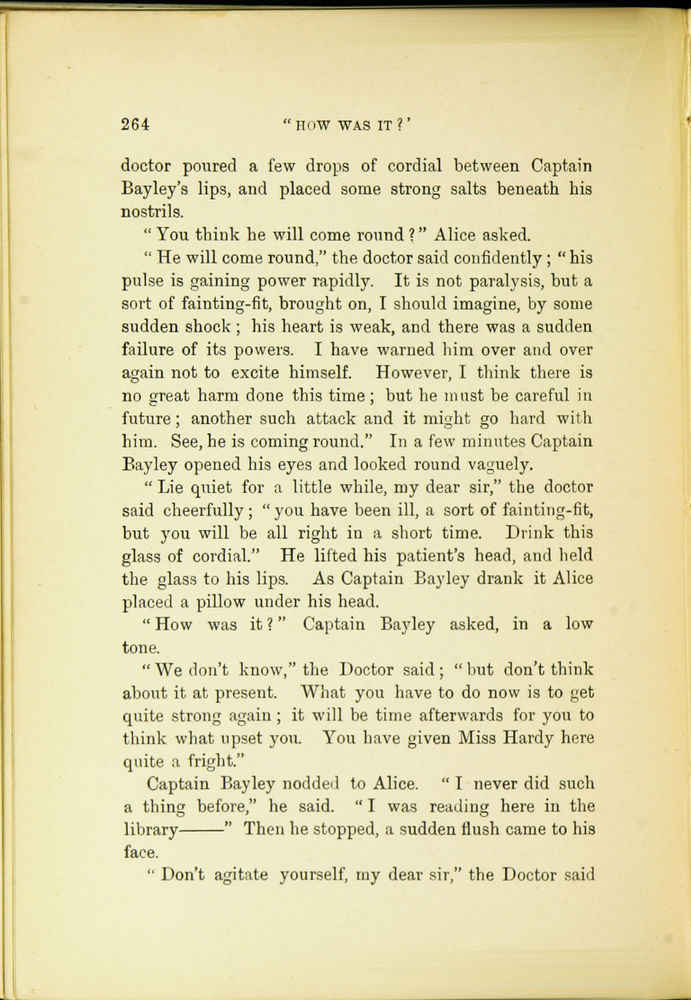 264 "HOW WAS IT?'

doctor poured a few drops of cordial between Captain Bayley's lips, and placed some strong salts beneath his nostrils.

"You think he will come round?" Alice asked.

"He will come round," the doctor said confidently; "his pulse is gaining power rapidly. It is not paralysis, but a sort of fainting-fit, brought on, I should imagine, by some sudden shock; his heart is weak, and there was a sudden failure of its powers. I have warned him over and over again not to excite himself. However, I think there is no great harm done this time; but he must be careful in future; another such attack and it might go hard with him. See, he is coming round." In a few minutes Captain Bayley opened his eyes and looked round vaguely.

"Lie quiet for a little while, my dear sir," the doctor said cheerfully; "you have been ill, a sort of fainting-fit, but you will be all right in a short time. Drink this glass of cordial." He lifted his patient's head, and held the glass to his lips. As Captain Bayley drank it Alice placed a pillow under his head.

"How was it?" Captain Bayley asked, in a low tone.

"We don't know," the Doctor said; "but don't think about it at present. What you have to do now is to get quite strong again; it will be time afterwards for you to think what upset you. You have given Miss Hardy here quite a fright."

Captain Bayley nodded to Alice. "I never did such a thing before," he said. "I was reading here in the library———" Then he stopped, a sudden flush came to his face.

"Don't agitate yourself, my dear sir," the Doctor said